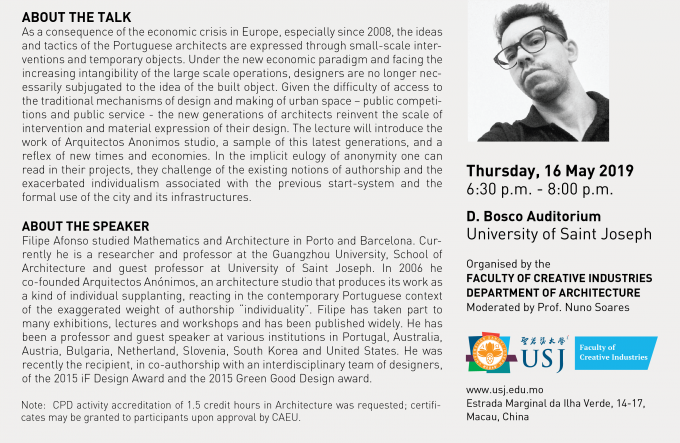 ABOUT THE TALK

As a consequence of the economic crisis in Europe, especially since 2008, the ideas and tactics of the Portuguese architects are expressed through small-scale interventions and temporary objects. Under the new economic paradigm and facing the increasing intangibility of the large scale operations, designers are no longer necessarily subjugated to the idea of the built object. Given the difficulty of access to the traditional mechanisms of design and making of urban space – public competitions and public service - the new generations of architects reinvent the scale of intervention and material expression of their design. The lecture will introduce the work of Arquitectos Anonimos studio, a sample of this latest generations, and a reflex of new times and economies. In the implicit eulogy of anonymity one can read in their projects, they challenge of the existing notions of authorship and the exacerbated individualism associated with the previous start-system and the formal use of the city and its infrastructures.

ABOUT THE SPEAKER

Filipe Afonso studied Mathematics and Architecture in Porto and Barcelona. Currently he is a researcher and professor at the Guangzhou University, School of Architecture and guest professor at University of Saint Joseph. In 2006 he co-founded Arquitectos Anónimos, an architecture studio that produces its work as a kind of individual supplanting, reacting in the contemporary Portuguese context of the exaggerated weight of authorship "individuality". Filipe has taken part to many exhibitions, lectures and workshops and has been published widely. He has been a professor and guest speaker at various institutions in Portugal, Australia, Austria, Bulgaria, Netherland, Slovenia, South Korea and United States. He was recently the recipient, in co-authorship with an interdisciplinary team of designers, of the 2015 iF Design Award and the 2015 Green Good Design award.

Note: CPD activity accreditation of 1.5 credit hours in Architecture was requested; certificates may be granted to participants upon approval by CAEU.

Thursday, 16 May 2019
6:30 p.m. - 8:00 p.m.

D. Bosco Auditorium
University of Saint Joseph

Organised by the
FACULTY OF CREATIVE INDUSTRIES
DEPARTMENT OF ARCHITECTURE
Moderated by Prof. Nuno Soares

聖若瑟大學 USJ
Faculty of Creative Industries

www.usj.edu.mo
Estrada Marginal da Ilha Verde, 14-17,
Macau, China